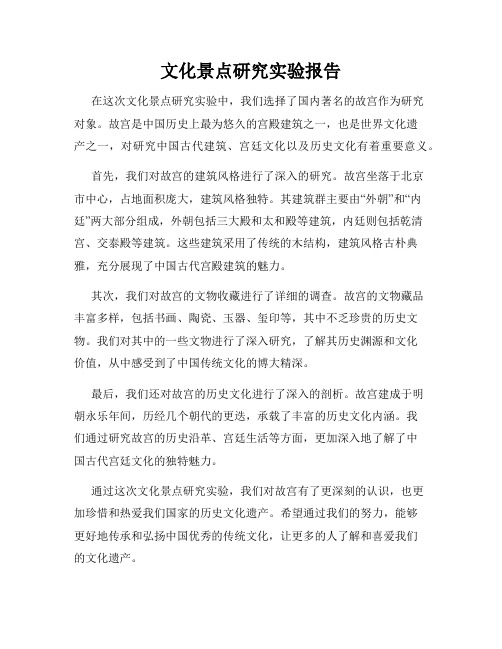 文化景点研究实验报告

在这次文化景点研究实验中，我们选择了国内著名的故宫作为研究对象。故宫是中国历史上最为悠久的宫殿建筑之一，也是世界文化遗产之一，对研究中国古代建筑、宫廷文化以及历史文化有着重要意义。

首先，我们对故宫的建筑风格进行了深入的研究。故宫坐落于北京市中心，占地面积庞大，建筑风格独特。其建筑群主要由“外朝”和“内廷”两大部分组成，外朝包括三大殿和太和殿等建筑，内廷则包括乾清宫、交泰殿等建筑。这些建筑采用了传统的木结构，建筑风格古朴典雅，充分展现了中国古代宫殿建筑的魅力。

其次，我们对故宫的文物收藏进行了详细的调查。故宫的文物藏品丰富多样，包括书画、陶瓷、玉器、玺印等，其中不乏珍贵的历史文物。我们对其中的一些文物进行了深入研究，了解其历史渊源和文化价值，从中感受到了中国传统文化的博大精深。

最后，我们还对故宫的历史文化进行了深入的剖析。故宫建成于明朝永乐年间，历经几个朝代的更迭，承载了丰富的历史文化内涵。我们通过研究故宫的历史沿革、宫廷生活等方面，更加深入地了解了中国古代宫廷文化的独特魅力。

通过这次文化景点研究实验，我们对故宫有了更深刻的认识，也更加珍惜和热爱我们国家的历史文化遗产。希望通过我们的努力，能够更好地传承和弘扬中国优秀的传统文化，让更多的人了解和喜爱我们的文化遗产。